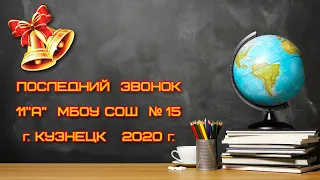 ПОСЛЕДНИЙ ЗВОНОК
11"А" МБОУ СОШ № 15
г. КУЗНЕЦК 2020 г.